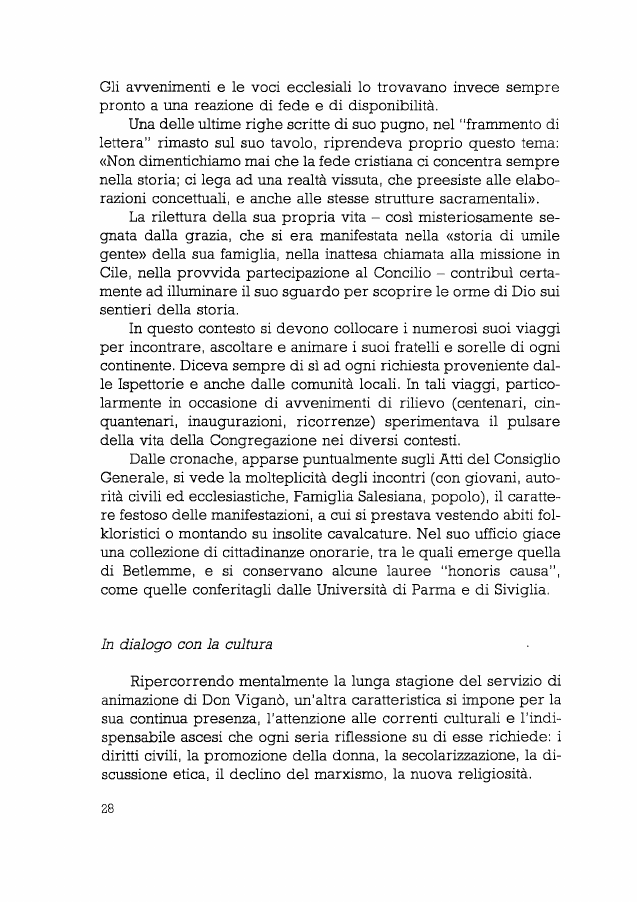 Gli avvenimenti e le voci ecclesiali lo trovavano invece sempre pronto a una reazione di fede e di disponibilità.

Una delle ultime righe scritte di suo pugno, nel "frammento di lettera" rimasto sul suo tavolo, riprendeva proprio questo tema: «Non dimentichiamo mai che la fede cristiana ci concentra sempre nella storia; ci lega ad una realtà vissuta, che preesiste alle elaborazioni concettuali, e anche alle stesse strutture sacramentali».

La rilettura della sua propria vita – così misteriosamente segnata dalla grazia, che si era manifestata nella «storia di umile gente» della sua famiglia, nella inattesa chiamata alla missione in Cile, nella provvida partecipazione al Concilio – contribuì certamente ad illuminare il suo sguardo per scoprire le orme di Dio sui sentieri della storia.

In questo contesto si devono collocare i numerosi suoi viaggi per incontrare, ascoltare e animare i suoi fratelli e sorelle di ogni continente. Diceva sempre di sì ad ogni richiesta proveniente dalle Ispettorie e anche dalle comunità locali. In tali viaggi, particolarmente in occasione di avvenimenti di rilievo (centenari, cinquantenari, inaugurazioni, ricorrenze) sperimentava il pulsare della vita della Congregazione nei diversi contesti.

Dalle cronache, apparse puntualmente sugli Atti del Consiglio Generale, si vede la molteplicità degli incontri (con giovani, autorità civili ed ecclesiastiche, Famiglia Salesiana, popolo), il carattere festoso delle manifestazioni, a cui si prestava vestendo abiti folkloristici o montando su insolite cavalcature. Nel suo ufficio giace una collezione di cittadinanze onorarie, tra le quali emerge quella di Betlemme, e si conservano alcune lauree "honoris causa", come quelle conferitagli dalle Università di Parma e di Siviglia.

In dialogo con la cultura

Ripercorrendo mentalmente la lunga stagione del servizio di animazione di Don Viganò, un'altra caratteristica si impone per la sua continua presenza, l'attenzione alle correnti culturali e l'indispensabile ascesi che ogni seria riflessione su di esse richiede: i diritti civili, la promozione della donna, la secolarizzazione, la discussione etica, il declino del marxismo, la nuova religiosità.

28